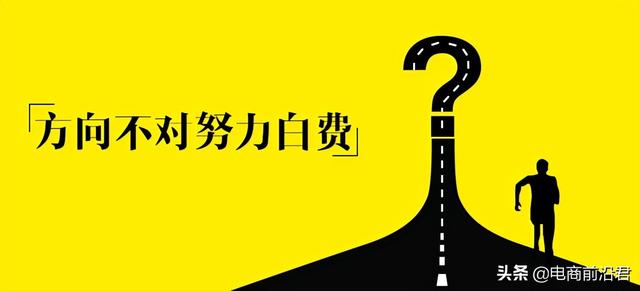 「方向不对努力白费」

头条 @电商前沿君